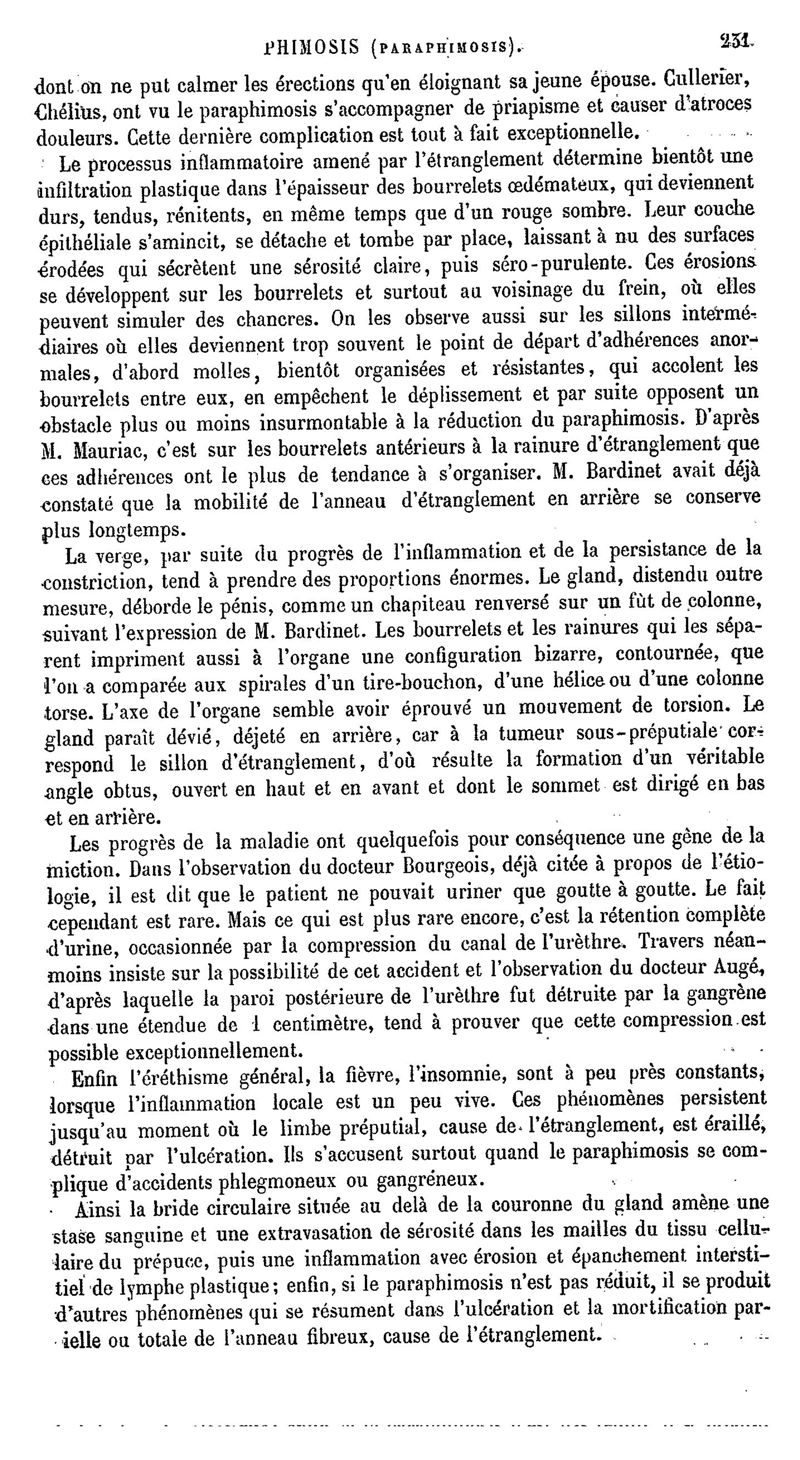 PHIMOSIS (PARAPHIMOSIS). 231

dont on ne put calmer les érections qu'en éloignant sa jeune épouse. Cullerier, Chélius, ont vu le paraphimosis s'accompagner de priapisme et causer d'atroces douleurs. Cette dernière complication est tout à fait exceptionnelle.

Le processus inflammatoire amené par l'étranglement détermine bientôt une infiltration plastique dans l'épaisseur des bourrelets œdémateux, qui deviennent durs, tendus, rénitents, en même temps que d'un rouge sombre. Leur couche épithéliale s'amincit, se détache et tombe par place, laissant à nu des surfaces érodées qui sécrètent une sérosité claire, puis séro-purulente. Ces érosions se développent sur les bourrelets et surtout au voisinage du frein, où elles peuvent simuler des chancres. On les observe aussi sur les sillons intermédiaires où elles deviennent trop souvent le point de départ d'adhérences anormales, d'abord molles, bientôt organisées et résistantes, qui accolent les bourrelets entre eux, en empêchent le déplissement et par suite opposent un obstacle plus ou moins insurmontable à la réduction du paraphimosis. D'après M. Mauriac, c'est sur les bourrelets antérieurs à la rainure d'étranglement que ces adhérences ont le plus de tendance à s'organiser. M. Bardinet avait déjà constaté que la mobilité de l'anneau d'étranglement en arrière se conserve plus longtemps.

La verge, par suite du progrès de l'inflammation et de la persistance de la constriction, tend à prendre des proportions énormes. Le gland, distendu outre mesure, déborde le pénis, comme un chapiteau renversé sur un fût de colonne, suivant l'expression de M. Bardinet. Les bourrelets et les rainures qui les séparent impriment aussi à l'organe une configuration bizarre, contournée, que l'on a comparée aux spirales d'un tire-bouchon, d'une hélice ou d'une colonne torse. L'axe de l'organe semble avoir éprouvé un mouvement de torsion. Le gland paraît dévié, déjeté en arrière, car à la tumeur sous-préputiale correspond le sillon d'étranglement, d'où résulte la formation d'un véritable angle obtus, ouvert en haut et en avant et dont le sommet est dirigé en bas et en arrière.

Les progrès de la maladie ont quelquefois pour conséquence une gêne de la miction. Dans l'observation du docteur Bourgeois, déjà citée à propos de l'étiologie, il est dit que le patient ne pouvait uriner que goutte à goutte. Le fait cependant est rare. Mais ce qui est plus rare encore, c'est la rétention complète d'urine, occasionnée par la compression du canal de l'urèthre. Travers néanmoins insiste sur la possibilité de cet accident et l'observation du docteur Augé, d'après laquelle la paroi postérieure de l'urèthre fut détruite par la gangrène dans une étendue de 1 centimètre, tend à prouver que cette compression est possible exceptionnellement.

Enfin l'éréthisme général, la fièvre, l'insomnie, sont à peu près constants, lorsque l'inflammation locale est un peu vive. Ces phénomènes persistent jusqu'au moment où le limbe préputial, cause de l'étranglement, est éraillé, détruit par l'ulcération. Ils s'accusent surtout quand le paraphimosis se complique d'accidents phlegmoneux ou gangréneux.

Ainsi la bride circulaire située au delà de la couronne du gland amène une stase sanguine et une extravasation de sérosité dans les mailles du tissu cellulaire du prépuce, puis une inflammation avec érosion et épanchement interstitiel de lymphe plastique; enfin, si le paraphimosis n'est pas réduit, il se produit d'autres phénomènes qui se résument dans l'ulcération et la mortification partielle ou totale de l'anneau fibreux, cause de l'étranglement.